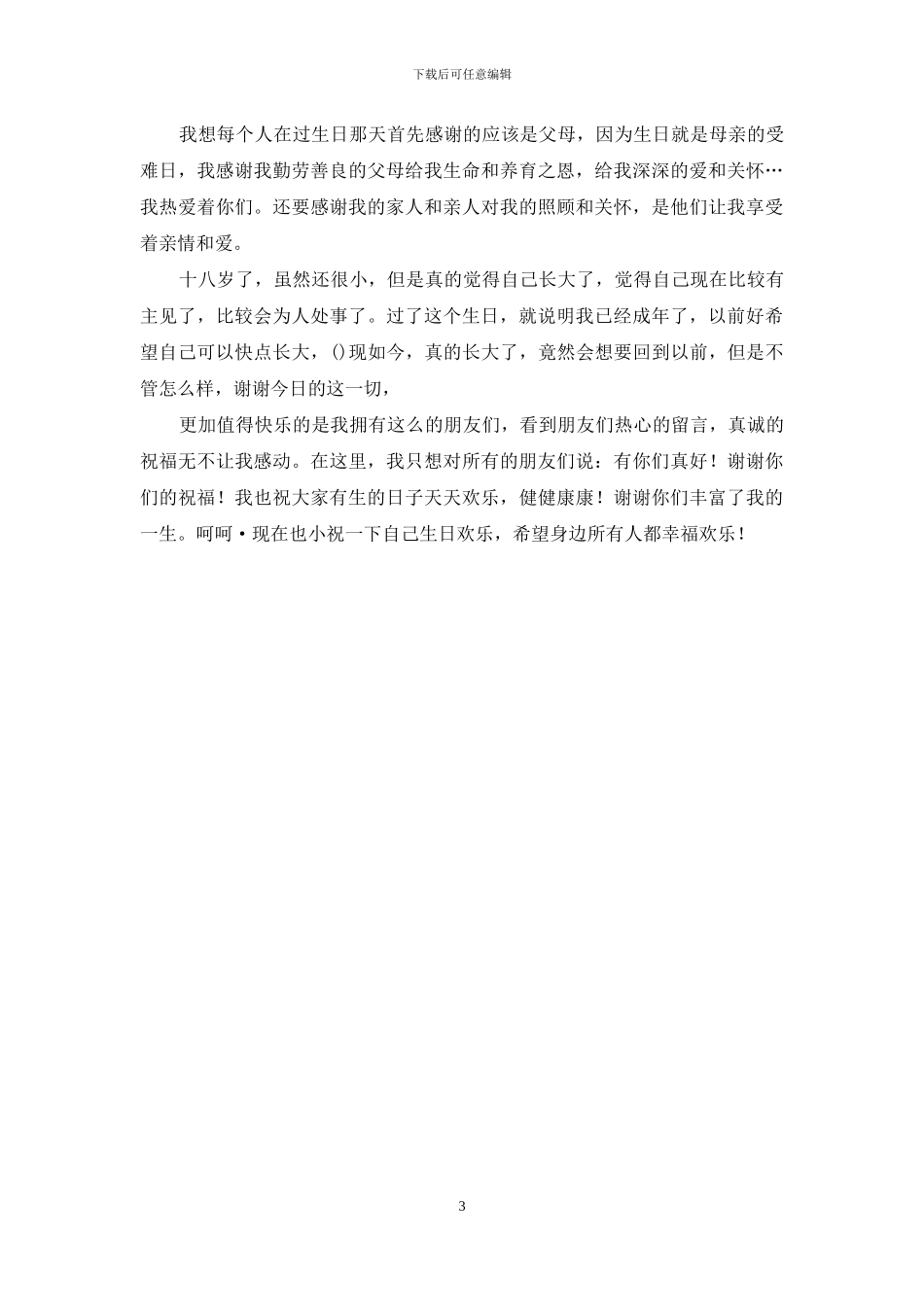 下载后可任意编辑

我想每个人在过生日那天首先感谢的应该是父母，因为生日就是母亲的受难日，我感谢我勤劳善良的父母给我生命和养育之恩，给我深深的爱和关怀…我热爱着你们。还要感谢我的家人和亲人对我的照顾和关怀，是他们让我享受着亲情和爱。

十八岁了，虽然还很小，但是真的觉得自己长大了，觉得自己现在比较有主见了，比较会为人处事了。过了这个生日，就说明我已经成年了，以前好希望自己可以快点长大，()现如今，真的长大了，竟然会想要回到以前，但是不管怎么样，谢谢今日的这一切，

更加值得快乐的是我拥有这么的朋友们，看到朋友们热心的留言，真诚的祝福无不让我感动。在这里，我只想对所有的朋友们说：有你们真好！谢谢你们的祝福！我也祝大家有生的日子天天欢乐，健健康康！谢谢你们丰富了我的一生。呵呵·现在也小祝一下自己生日欢乐，希望身边所有人都幸福欢乐！

3